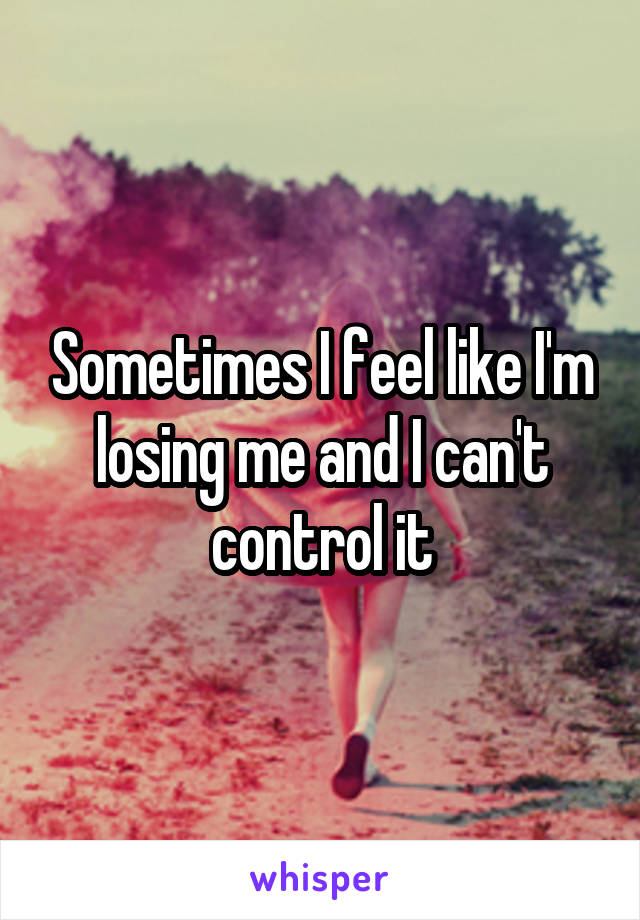 Sometimes I feel like I'm losing me and I can't control it

whisper